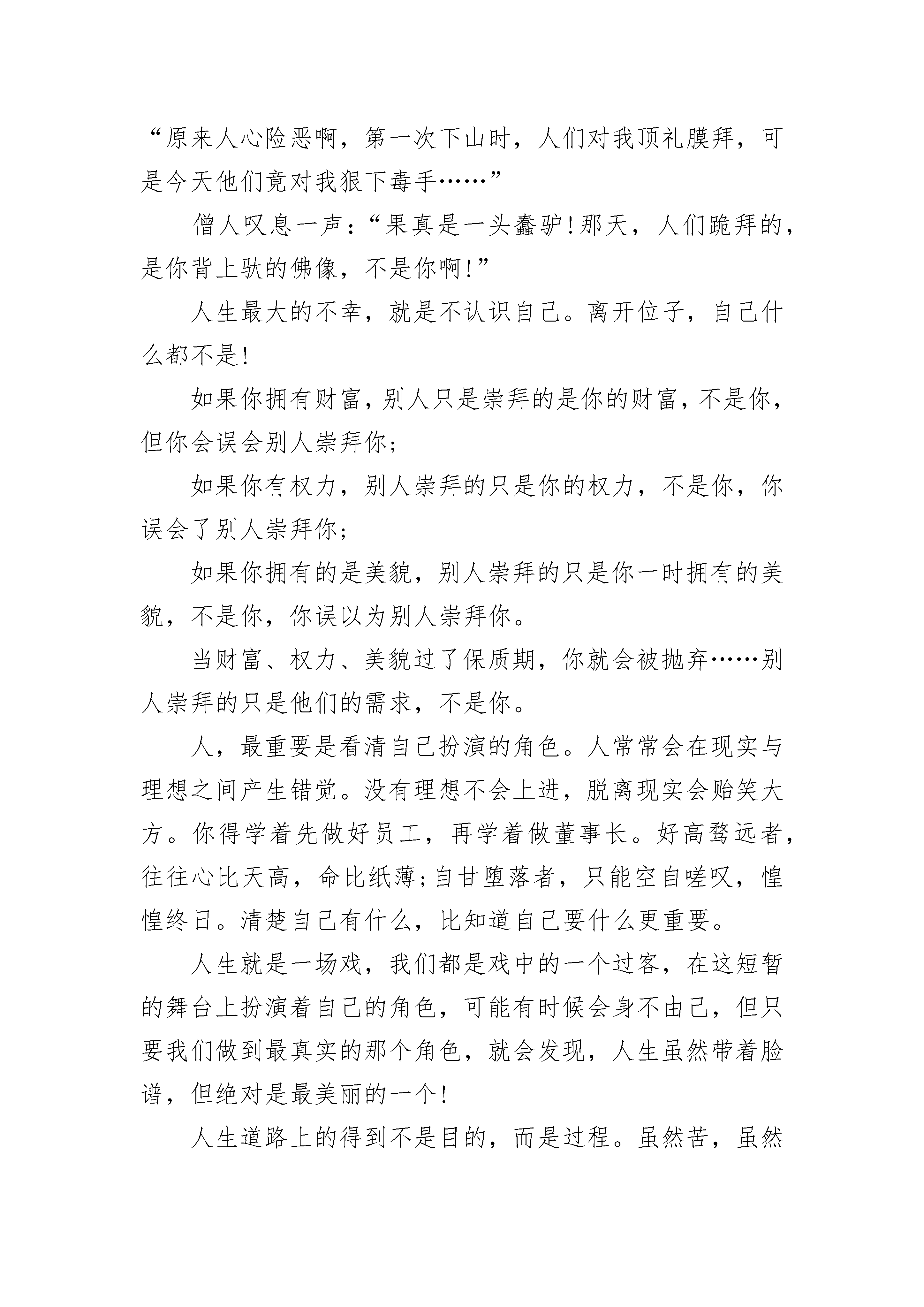 “原来人心险恶啊，第一次下山时，人们对我顶礼膜拜，可是今天他们竟对我狠下毒手……”

僧人叹息一声：“果真是一头蠢驴！那天，人们跪拜的，是你背上驮的佛像，不是你啊！”

人生最大的不幸，就是不认识自己。离开位子，自己什么都不是！

如果你拥有财富，别人只是崇拜的是你的财富，不是你，但你会误会别人崇拜你；

如果你有权力，别人崇拜的只是你的权力，不是你，你误会了别人崇拜你；

如果你拥有的是美貌，别人崇拜的只是你一时拥有的美貌，不是你，你误以为别人崇拜你。

当财富、权力、美貌过了保质期，你就会被抛弃……别人崇拜的只是他们的需求，不是你。

人，最重要是看清自己扮演的角色。人常常会在现实与理想之间产生错觉。没有理想不会上进，脱离现实会贻笑大方。你得学着先做好员工，再学着做董事长。好高骛远者，往往心比天高，命比纸薄；自甘堕落者，只能空自嗟叹，惶惶终日。清楚自己有什么，比知道自己要什么更重要。

人生就是一场戏，我们都是戏中的一个过客，在这短暂的舞台上扮演着自己的角色，可能有时候会身不由己，但只要我们做到最真实的那个角色，就会发现，人生虽然带着脸谱，但绝对是最美丽的一个！

人生道路上的得到不是目的，而是过程。虽然苦，虽然